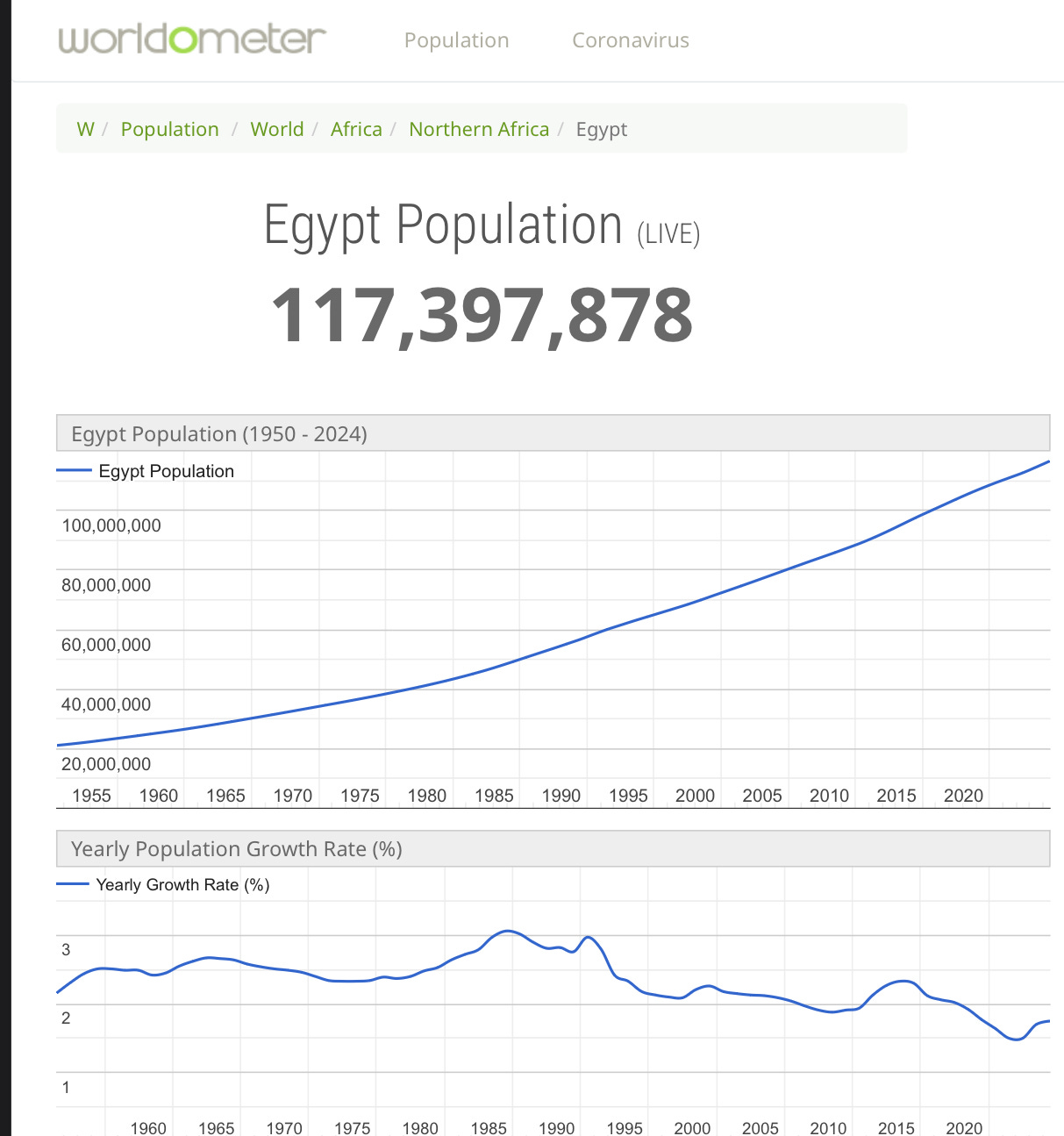 worldometer Population Coronavirus

W / Population / World / Africa / Northern Africa / Egypt

Egypt Population (LIVE)

117,397,878

Egypt Population (1950 - 2024)

Egypt Population

100,000,000
80,000,000
60,000,000
40,000,000
20,000,000

1955 1960 1965 1970 1975 1980 1985 1990 1995 2000 2005 2010 2015 2020

Yearly Population Growth Rate (%)

Yearly Growth Rate (%)

3
2
1

1960 1965 1970 1975 1980 1985 1990 1995 2000 2005 2010 2015 2020